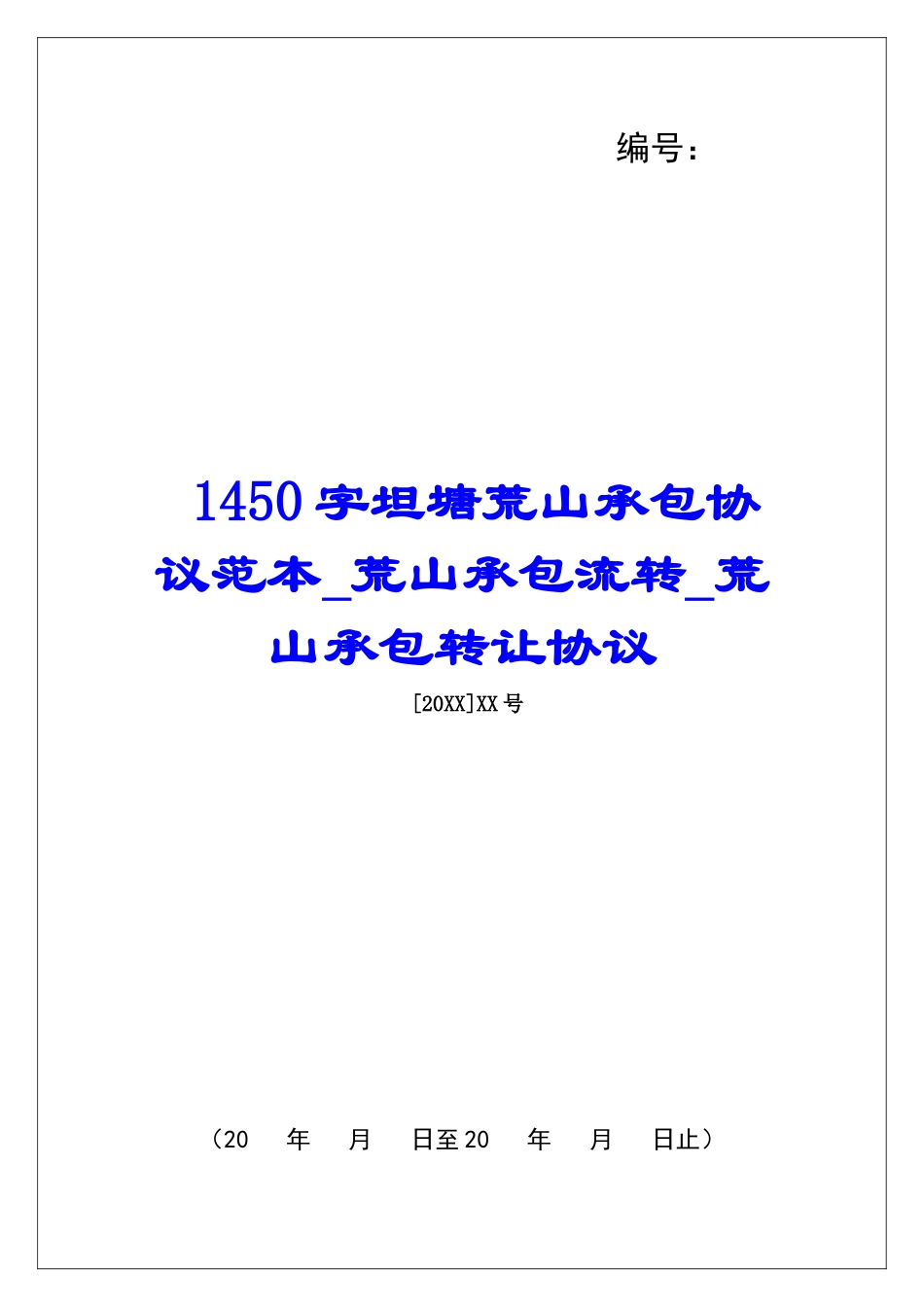 编号：

1450字坦塘荒山承包协议范本_荒山承包流转_荒山承包转让协议

[20XX]XX号

（20 年 月 日至20 年 月 日止）